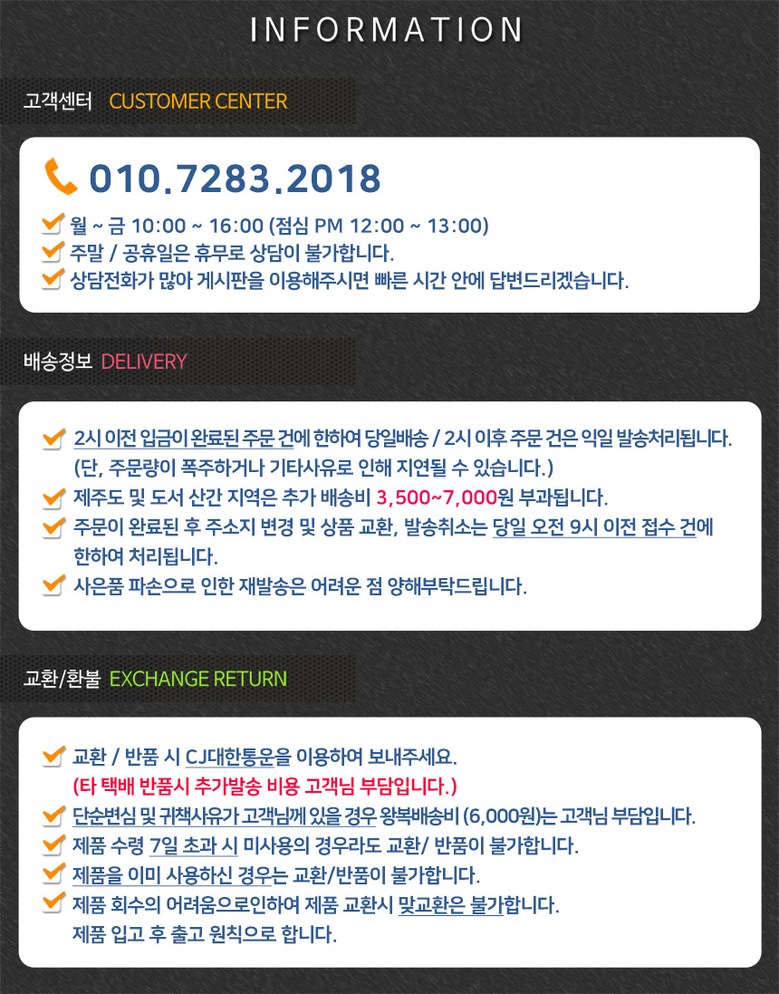 INFORMATION

고객센터 CUSTOMER CENTER

010.7283.2018

월 ~ 금 10:00 ~ 16:00 (점심 PM 12:00 ~ 13:00)
주말 / 공휴일은 휴무로 상담이 불가합니다.
상담전화가 많아 게시판을 이용해주시면 빠른 시간 안에 답변드리겠습니다.

배송정보 DELIVERY

2시 이전 입금이 완료된 주문 건에 한하여 당일배송 / 2시 이후 주문 건은 익일 발송처리됩니다.
(단, 주문량이 폭주하거나 기타사유로 인해 지연될 수 있습니다.)
제주도 및 도서 산간 지역은 추가 배송비 3,500~7,000원 부과됩니다.
주문이 완료된 후 주소지 변경 및 상품 교환, 발송취소는 당일 오전 9시 이전 접수 건에 한하여 처리됩니다.
사은품 파손으로 인한 재발송은 어려운 점 양해부탁드립니다.

교환/환불 EXCHANGE RETURN

교환 / 반품 시 CJ대한통운을 이용하여 보내주세요.
(타 택배 반품시 추가발송 비용 고객님 부담입니다.)
단순변심 및 귀책사유가 고객님께 있을 경우 왕복배송비 (6,000원)는 고객님 부담입니다.
제품 수령 7일 초과 시 미사용의 경우라도 교환/ 반품이 불가합니다.
제품을 이미 사용하신 경우는 교환/반품이 불가합니다.
제품 회수의 어려움으로인하여 제품 교환시 맞교환은 불가합니다.
제품 입고 후 출고 원칙으로 합니다.